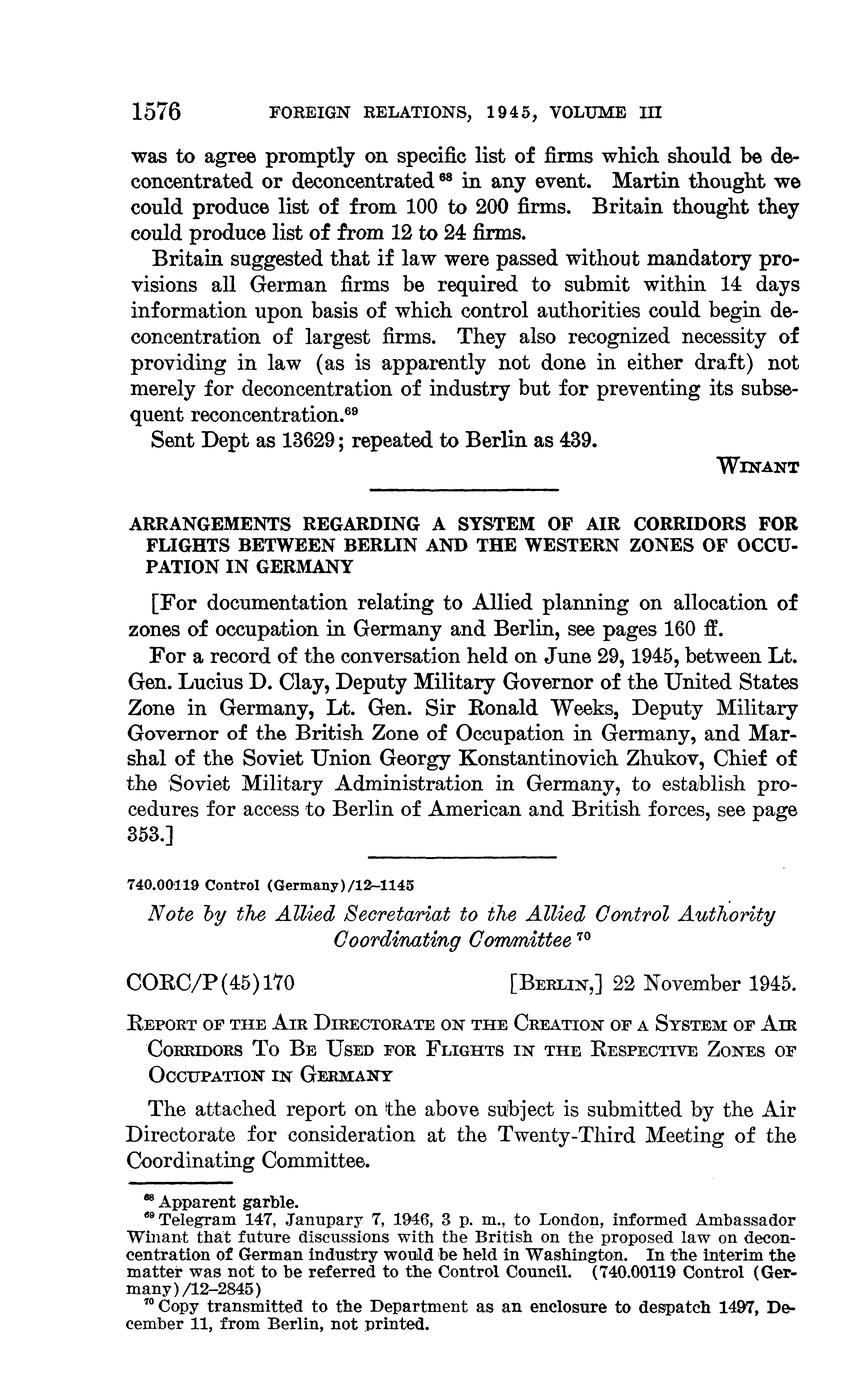 1576 FOREIGN RELATIONS, 1945, VOLUME III

was to agree promptly on specific list of firms which should be deconcentrated or deconcentrated $^{68}$ in any event. Martin thought we could produce list of from 100 to 200 firms. Britain thought they could produce list of from 12 to 24 firms.

Britain suggested that if law were passed without mandatory provisions all German firms be required to submit within 14 days information upon basis of which control authorities could begin deconcentration of largest firms. They also recognized necessity of providing in law (as is apparently not done in either draft) not merely for deconcentration of industry but for preventing its subsequent reconcentration.$^{69}$

Sent Dept as 13629; repeated to Berlin as 439.

WINANT

ARRANGEMENTS REGARDING A SYSTEM OF AIR CORRIDORS FOR FLIGHTS BETWEEN BERLIN AND THE WESTERN ZONES OF OCCUPATION IN GERMANY

[For documentation relating to Allied planning on allocation of zones of occupation in Germany and Berlin, see pages 160 ff.

For a record of the conversation held on June 29, 1945, between Lt. Gen. Lucius D. Clay, Deputy Military Governor of the United States Zone in Germany, Lt. Gen. Sir Ronald Weeks, Deputy Military Governor of the British Zone of Occupation in Germany, and Marshal of the Soviet Union Georgy Konstantinovich Zhukov, Chief of the Soviet Military Administration in Germany, to establish procedures for access to Berlin of American and British forces, see page 353.]

740.00119 Control (Germany)/12–1145

Note by the Allied Secretariat to the Allied Control Authority Coordinating Committee $^{70}$

CORC/P(45)170 [BERLIN,] 22 November 1945.

REPORT OF THE AIR DIRECTORATE ON THE CREATION OF A SYSTEM OF AIR CORRIDORS TO BE USED FOR FLIGHTS IN THE RESPECTIVE ZONES OF OCCUPATION IN GERMANY

The attached report on the above subject is submitted by the Air Directorate for consideration at the Twenty-Third Meeting of the Coordinating Committee.

$^{68}$ Apparent garble.
$^{69}$ Telegram 147, Janupary 7, 1946, 3 p. m., to London, informed Ambassador Winant that future discussions with the British on the proposed law on deconcentration of German industry would be held in Washington. In the interim the matter was not to be referred to the Control Council. (740.00119 Control (Germany)/12–2845)
$^{70}$ Copy transmitted to the Department as an enclosure to despatch 1497, December 11, from Berlin, not printed.